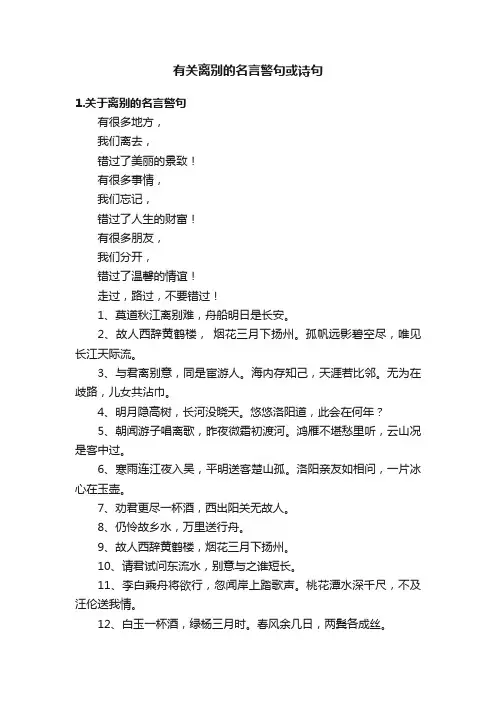 有关离别的名言警句或诗句

1.关于离别的名言警句

有很多地方，
我们离去，
错过了美丽的景致！
有很多事情，
我们忘记，
错过了人生的财富！
有很多朋友，
我们分开，
错过了温馨的情谊！
走过，路过，不要错过！

1、莫道秋江离别难，舟船明日是长安。

2、故人西辞黄鹤楼，烟花三月下扬州。孤帆远影碧空尽，唯见长江天际流。

3、与君离别意，同是宦游人。海内存知己，天涯若比邻。无为在歧路，儿女共沾巾。

4、明月隐高树，长河没晓天。悠悠洛阳道，此会在何年？

5、朝闻游子唱离歌，昨夜微霜初渡河。鸿雁不堪愁里听，云山况是客中过。

6、寒雨连江夜入吴，平明送客楚山孤。洛阳亲友如相问，一片冰心在玉壶。

7、劝君更尽一杯酒，西出阳关无故人。

8、仍怜故乡水，万里送行舟。

9、故人西辞黄鹤楼，烟花三月下扬州。

10、请君试问东流水，别意与之谁短长。

11、李白乘舟将欲行，忽闻岸上踏歌声。桃花潭水深千尺，不及汪伦送我情。

12、白玉一杯酒，绿杨三月时。春风余几日，两鬓各成丝。